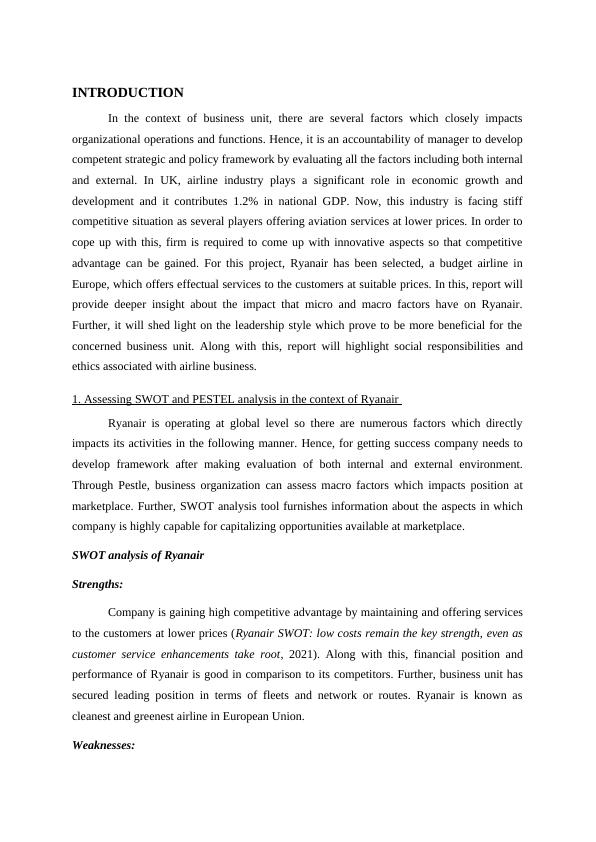 INTRODUCTION

In the context of business unit, there are several factors which closely impacts organizational operations and functions. Hence, it is an accountability of manager to develop competent strategic and policy framework by evaluating all the factors including both internal and external. In UK, airline industry plays a significant role in economic growth and development and it contributes 1.2% in national GDP. Now, this industry is facing stiff competitive situation as several players offering aviation services at lower prices. In order to cope up with this, firm is required to come up with innovative aspects so that competitive advantage can be gained. For this project, Ryanair has been selected, a budget airline in Europe, which offers effectual services to the customers at suitable prices. In this, report will provide deeper insight about the impact that micro and macro factors have on Ryanair. Further, it will shed light on the leadership style which prove to be more beneficial for the concerned business unit. Along with this, report will highlight social responsibilities and ethics associated with airline business.

1. Assessing SWOT and PESTEL analysis in the context of Ryanair

Ryanair is operating at global level so there are numerous factors which directly impacts its activities in the following manner. Hence, for getting success company needs to develop framework after making evaluation of both internal and external environment. Through Pestle, business organization can assess macro factors which impacts position at marketplace. Further, SWOT analysis tool furnishes information about the aspects in which company is highly capable for capitalizing opportunities available at marketplace.

SWOT analysis of Ryanair

Strengths:

Company is gaining high competitive advantage by maintaining and offering services to the customers at lower prices (Ryanair SWOT: low costs remain the key strength, even as customer service enhancements take root, 2021). Along with this, financial position and performance of Ryanair is good in comparison to its competitors. Further, business unit has secured leading position in terms of fleets and network or routes. Ryanair is known as cleanest and greenest airline in European Union.

Weaknesses: